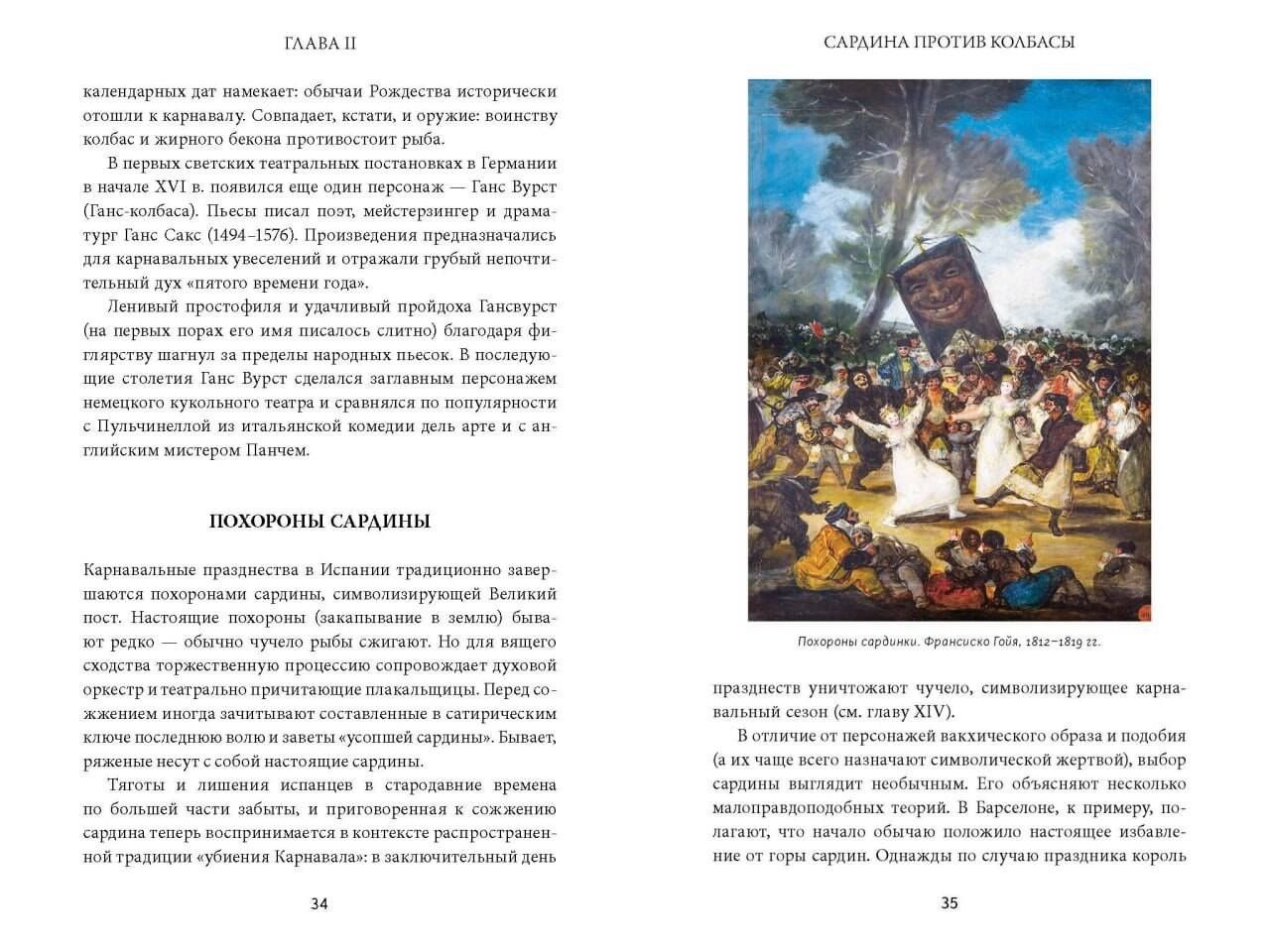 ГЛАВА II

календарных дат намекает: обычаи Рождества исторически отошли к карнавалу. Совпадает, кстати, и оружие: воинству колбас и жирного бекона противостоит рыба.

В первых светских театральных постановках в Германии в начале XVI в. появился еще один персонаж — Ганс Вурст (Ганс-колбаса). Пьесы писал поэт, мейстерзингер и драматург Ганс Сакс (1494–1576). Произведения предназначались для карнавальных увеселений и отражали грубый непочтительный дух «пятого времени года».

Ленивый простофиля и удачливый пройдоха Гансвурст (на первых порах его имя писалось слитно) благодаря фиглярству шагнул за пределы народных пьесок. В последующие столетия Ганс Вурст сделался заглавным персонажем немецкого кукольного театра и сравнялся по популярности с Пульчинеллой из итальянской комедии дель арте и с английским мистером Панчем.

ПОХОРОНЫ САРДИНЫ

Карнавальные празднества в Испании традиционно завершаются похоронами сардины, символизирующей Великий пост. Настоящие похороны (закапывание в землю) бывают редко — обычно чучело рыбы сжигают. Но для вящего сходства торжественную процессию сопровождает духовой оркестр и театрально причитающие плакальщицы. Перед сожжением иногда зачитывают составленные в сатирическом ключе последнюю волю и заветы «усопшей сардины». Бывает, ряженые несут с собой настоящие сардины.

Тяготы и лишения испанцев в стародавние времена по большей части забыты, и приговоренная к сожжению сардина теперь воспринимается в контексте распространенной традиции «убиения Карнавала»: в заключительный день

34

САРДИНА ПРОТИВ КОЛБАСЫ

Похороны сардинки. Франсиско Гойя, 1812–1819 гг.

празднеств уничтожают чучело, символизирующее карнавальный сезон (см. главу XIV).

В отличие от персонажей вакхического образа и подобия (а их чаще всего назначают символической жертвой), выбор сардины выглядит необычным. Его объясняют несколько малоправдоподобных теорий. В Барселоне, к примеру, полагают, что начало обычаю положило настоящее избавление от горы сардин. Однажды по случаю праздника король

35